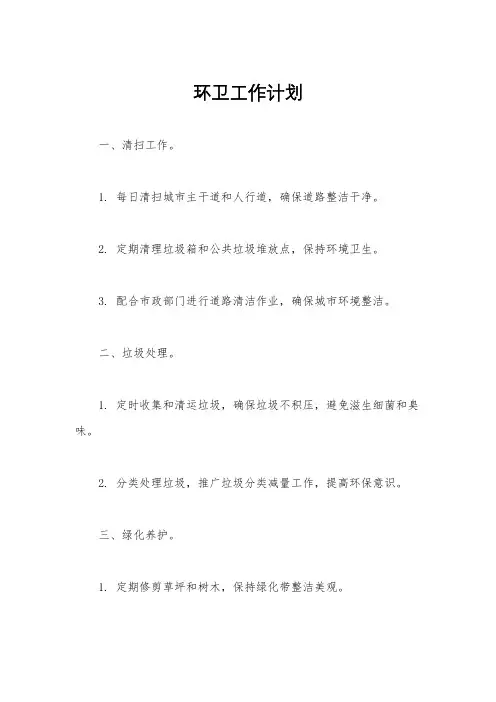 环卫工作计划

一、清扫工作。

1. 每日清扫城市主干道和人行道，确保道路整洁干净。

2. 定期清理垃圾箱和公共垃圾堆放点，保持环境卫生。

3. 配合市政部门进行道路清洁作业，确保城市环境整洁。

二、垃圾处理。

1. 定时收集和清运垃圾，确保垃圾不积压，避免滋生细菌和臭味。

2. 分类处理垃圾，推广垃圾分类减量工作，提高环保意识。

三、绿化养护。

1. 定期修剪草坪和树木，保持绿化带整洁美观。